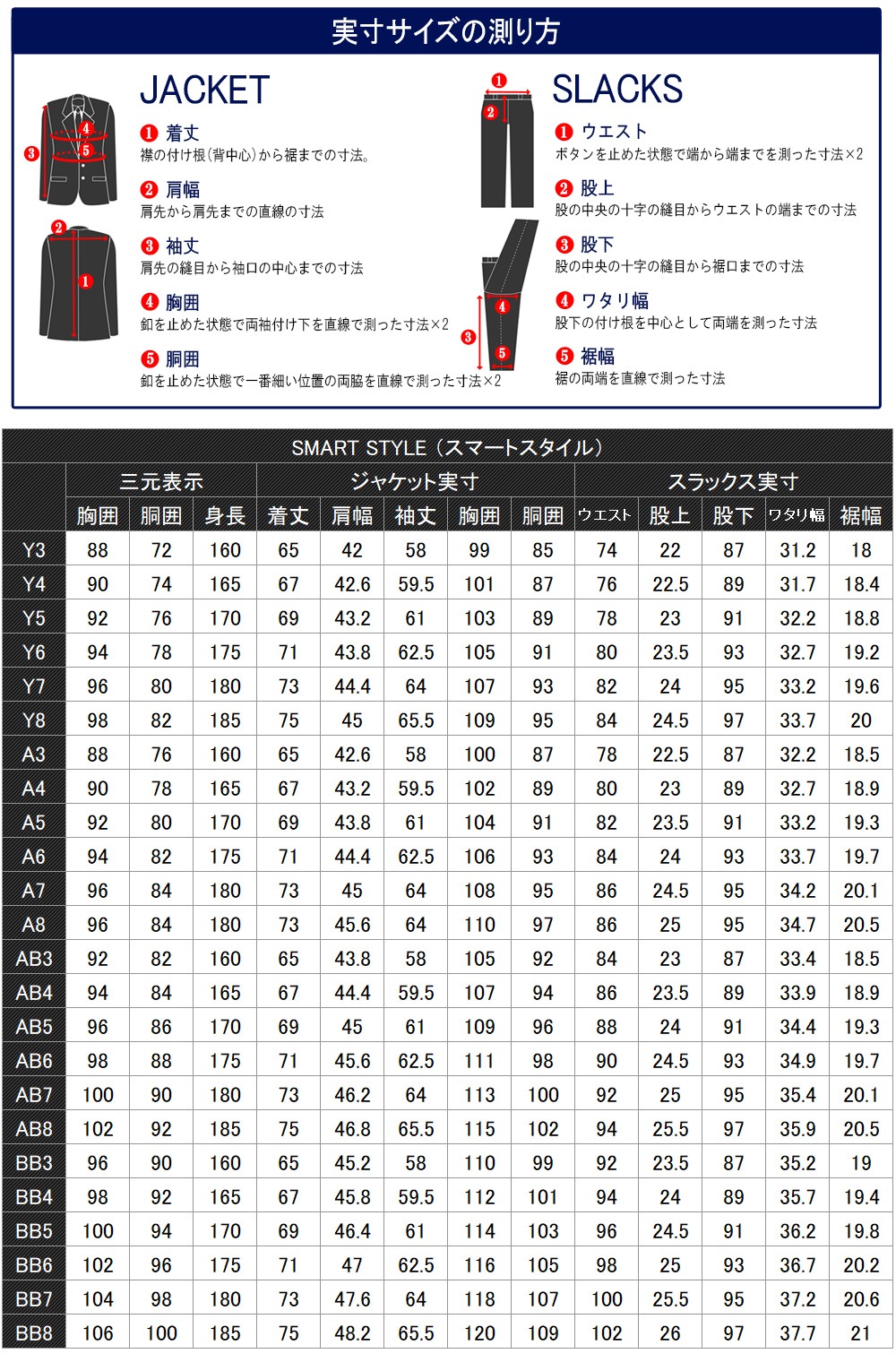 実寸サイズの測り方

JACKET

❶ 着丈
襟の付け根(背中心)から裾までの寸法。

❷ 肩幅
肩先から肩先までの直線の寸法

❸ 袖丈
肩先の縫目から袖口の中心までの寸法

❹ 胸囲
釦を止めた状態で両袖付け下を直線で測った寸法×2

❺ 胴囲
釦を止めた状態で一番細い位置の両脇を直線で測った寸法×2

SLACKS

❶ ウエスト
ボタンを止めた状態で端から端までを測った寸法×2

❷ 股上
股の中央の十字の縫目からウエストの端までの寸法

❸ 股下
股の中央の十字の縫目から裾口までの寸法

❹ ワタリ幅
股下の付け根を中心として両端を測った寸法

❺ 裾幅
裾の両端を直線で測った寸法

SMART STYLE（スマートスタイル）

| | 三元表示 | | | ジャケット実寸 | | | | | スラックス実寸 | | | | |
|---|---|---|---|---|---|---|---|---|---|---|---|---|---|
| | 胸囲 | 胴囲 | 身長 | 着丈 | 肩幅 | 袖丈 | 胸囲 | 胴囲 | ウエスト | 股上 | 股下 | ワタリ幅 | 裾幅 |
| Y3 | 88 | 72 | 160 | 65 | 42 | 58 | 99 | 85 | 74 | 22 | 87 | 31.2 | 18 |
| Y4 | 90 | 74 | 165 | 67 | 42.6 | 59.5 | 101 | 87 | 76 | 22.5 | 89 | 31.7 | 18.4 |
| Y5 | 92 | 76 | 170 | 69 | 43.2 | 61 | 103 | 89 | 78 | 23 | 91 | 32.2 | 18.8 |
| Y6 | 94 | 78 | 175 | 71 | 43.8 | 62.5 | 105 | 91 | 80 | 23.5 | 93 | 32.7 | 19.2 |
| Y7 | 96 | 80 | 180 | 73 | 44.4 | 64 | 107 | 93 | 82 | 24 | 95 | 33.2 | 19.6 |
| Y8 | 98 | 82 | 185 | 75 | 45 | 65.5 | 109 | 95 | 84 | 24.5 | 97 | 33.7 | 20 |
| A3 | 88 | 76 | 160 | 65 | 42.6 | 58 | 100 | 87 | 78 | 22.5 | 87 | 32.2 | 18.5 |
| A4 | 90 | 78 | 165 | 67 | 43.2 | 59.5 | 102 | 89 | 80 | 23 | 89 | 32.7 | 18.9 |
| A5 | 92 | 80 | 170 | 69 | 43.8 | 61 | 104 | 91 | 82 | 23.5 | 91 | 33.2 | 19.3 |
| A6 | 94 | 82 | 175 | 71 | 44.4 | 62.5 | 106 | 93 | 84 | 24 | 93 | 33.7 | 19.7 |
| A7 | 96 | 84 | 180 | 73 | 45 | 64 | 108 | 95 | 86 | 24.5 | 95 | 34.2 | 20.1 |
| A8 | 96 | 84 | 180 | 73 | 45.6 | 64 | 110 | 97 | 86 | 25 | 95 | 34.7 | 20.5 |
| AB3 | 92 | 82 | 160 | 65 | 43.8 | 58 | 105 | 92 | 84 | 23 | 87 | 33.4 | 18.5 |
| AB4 | 94 | 84 | 165 | 67 | 44.4 | 59.5 | 107 | 94 | 86 | 23.5 | 89 | 33.9 | 18.9 |
| AB5 | 96 | 86 | 170 | 69 | 45 | 61 | 109 | 96 | 88 | 24 | 91 | 34.4 | 19.3 |
| AB6 | 98 | 88 | 175 | 71 | 45.6 | 62.5 | 111 | 98 | 90 | 24.5 | 93 | 34.9 | 19.7 |
| AB7 | 100 | 90 | 180 | 73 | 46.2 | 64 | 113 | 100 | 92 | 25 | 95 | 35.4 | 20.1 |
| AB8 | 102 | 92 | 185 | 75 | 46.8 | 65.5 | 115 | 102 | 94 | 25.5 | 97 | 35.9 | 20.5 |
| BB3 | 96 | 90 | 160 | 65 | 45.2 | 58 | 110 | 99 | 92 | 23.5 | 87 | 35.2 | 19 |
| BB4 | 98 | 92 | 165 | 67 | 45.8 | 59.5 | 112 | 101 | 94 | 24 | 89 | 35.7 | 19.4 |
| BB5 | 100 | 94 | 170 | 69 | 46.4 | 61 | 114 | 103 | 96 | 24.5 | 91 | 36.2 | 19.8 |
| BB6 | 102 | 96 | 175 | 71 | 47 | 62.5 | 116 | 105 | 98 | 25 | 93 | 36.7 | 20.2 |
| BB7 | 104 | 98 | 180 | 73 | 47.6 | 64 | 118 | 107 | 100 | 25.5 | 95 | 37.2 | 20.6 |
| BB8 | 106 | 100 | 185 | 75 | 48.2 | 65.5 | 120 | 109 | 102 | 26 | 97 | 37.7 | 21 |